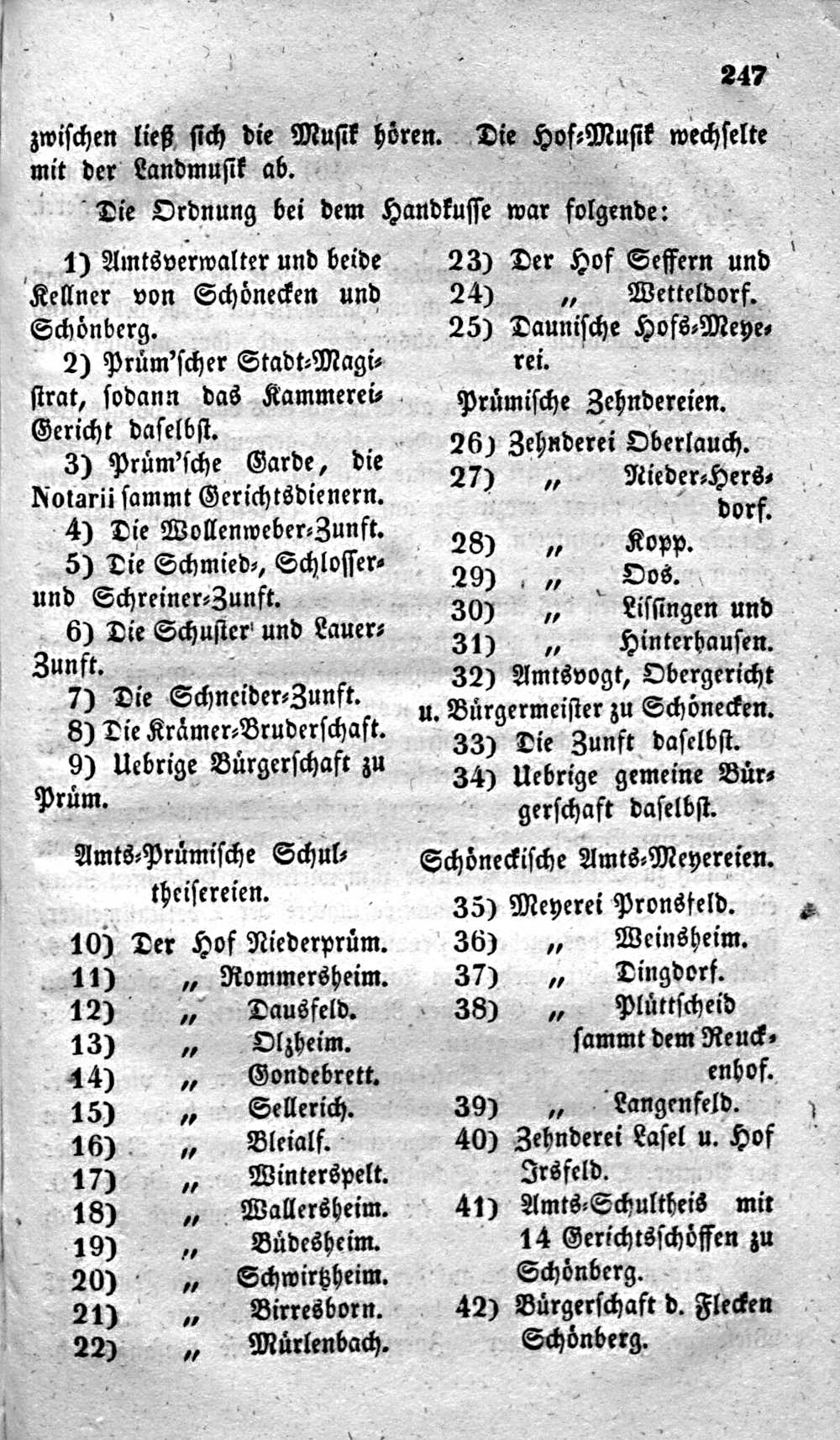 247

zwischen ließ sich die Musik hören. Die Hof-Musik wechselte mit der Landmusik ab.

Die Ordnung bei dem Handkusse war folgende:

1) Amtsverwalter und beide Kellner von Schönecken und Schönberg.

2) Prüm'scher Stadt-Magistrat, sodann das Kammerei-Gericht daselbst.

3) Prüm'sche Garde, die Notarii sammt Gerichtsdienern.

4) Die Wollenweber-Zunft.

5) Die Schmied-, Schlosser- und Schreiner-Zunft.

6) Die Schuster und Lauer-Zunft.

7) Die Schneider-Zunft.

8) Die Krämer-Bruderschaft.

9) Uebrige Bürgerschaft zu Prüm.

Amts-Prümische Schultheisereien.

10) Der Hof Niederprüm.
11) „ Rommersheim.
12) „ Dausfeld.
13) „ Olzheim.
14) „ Gondebrett.
15) „ Sellerich.
16) „ Bleialf.
17) „ Winterspelt.
18) „ Wallersheim.
19) „ Büdesheim.
20) „ Schwirtzheim.
21) „ Birresborn.
22) „ Mürlenbach.

23) Der Hof Seffern und
24) „ Wetteldorf.
25) Daunische Hofs-Meyerei.

Prümische Zehndereien.

26) Zehnderei Oberlauch.
27) „ Nieder-Hersdorf.
28) „ Kopp.
29) „ Dos.
30) „ Lissingen und
31) „ Hinterhausen.
32) Amtsvogt, Obergericht u. Bürgermeister zu Schönecken.
33) Die Zunft daselbst.
34) Uebrige gemeine Bürgerschaft daselbst.

Schöneckische Amts-Meyereien.

35) Meyerei Pronsfeld.
36) „ Weinsheim.
37) „ Dingdorf.
38) „ Plüttscheid sammt dem Reuckenhof.
39) „ Langenfeld.
40) Zehnderei Lasel u. Hof Irsfeld.
41) Amts-Schultheis mit 14 Gerichtsschöffen zu Schönberg.
42) Bürgerschaft d. Flecken Schönberg.